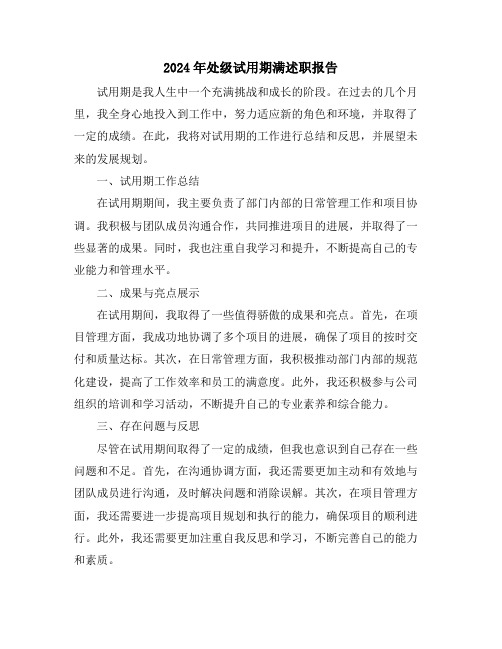 2024年处级试用期满述职报告

试用期是我人生中一个充满挑战和成长的阶段。在过去的几个月里，我全身心地投入到工作中，努力适应新的角色和环境，并取得了一定的成绩。在此，我将对试用期的工作进行总结和反思，并展望未来的发展规划。

一、试用期工作总结

在试用期期间，我主要负责了部门内部的日常管理工作和项目协调。我积极与团队成员沟通合作，共同推进项目的进展，并取得了一些显著的成果。同时，我也注重自我学习和提升，不断提高自己的专业能力和管理水平。

二、成果与亮点展示

在试用期间，我取得了一些值得骄傲的成果和亮点。首先，在项目管理方面，我成功地协调了多个项目的进展，确保了项目的按时交付和质量达标。其次，在日常管理方面，我积极推动部门内部的规范化建设，提高了工作效率和员工的满意度。此外，我还积极参与公司组织的培训和学习活动，不断提升自己的专业素养和综合能力。

三、存在问题与反思

尽管在试用期间取得了一定的成绩，但我也意识到自己存在一些问题和不足。首先，在沟通协调方面，我还需要更加主动和有效地与团队成员进行沟通，及时解决问题和消除误解。其次，在项目管理方面，我还需要进一步提高项目规划和执行的能力，确保项目的顺利进行。此外，我还需要更加注重自我反思和学习，不断完善自己的能力和素质。